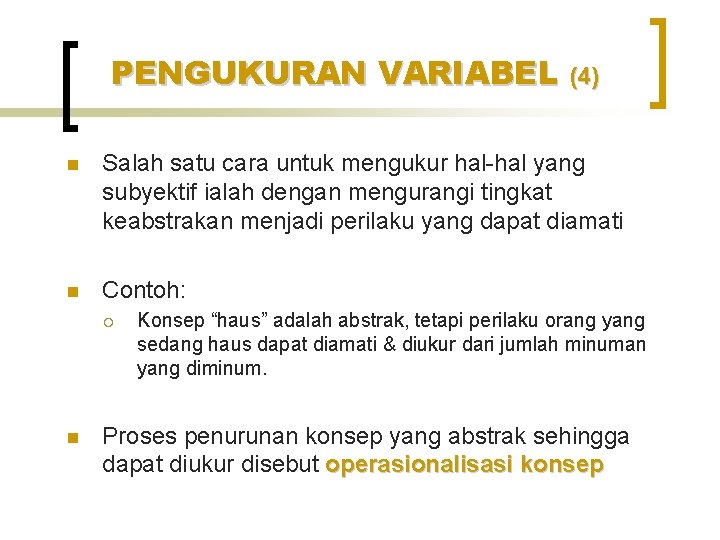 PENGUKURAN VARIABEL (4)

Salah satu cara untuk mengukur hal-hal yang subyektif ialah dengan mengurangi tingkat keabstrakan menjadi perilaku yang dapat diamati

Contoh:

Konsep “haus” adalah abstrak, tetapi perilaku orang yang sedang haus dapat diamati & diukur dari jumlah minuman yang diminum.

Proses penurunan konsep yang abstrak sehingga dapat diukur disebut operasionalisasi konsep